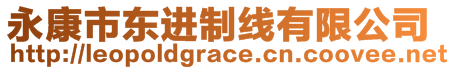 永康市东进制线有限公司
http://leopoldgrace.cn.coovee.net